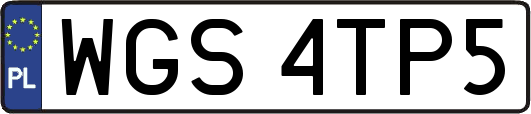 PL
WGS 4TP5